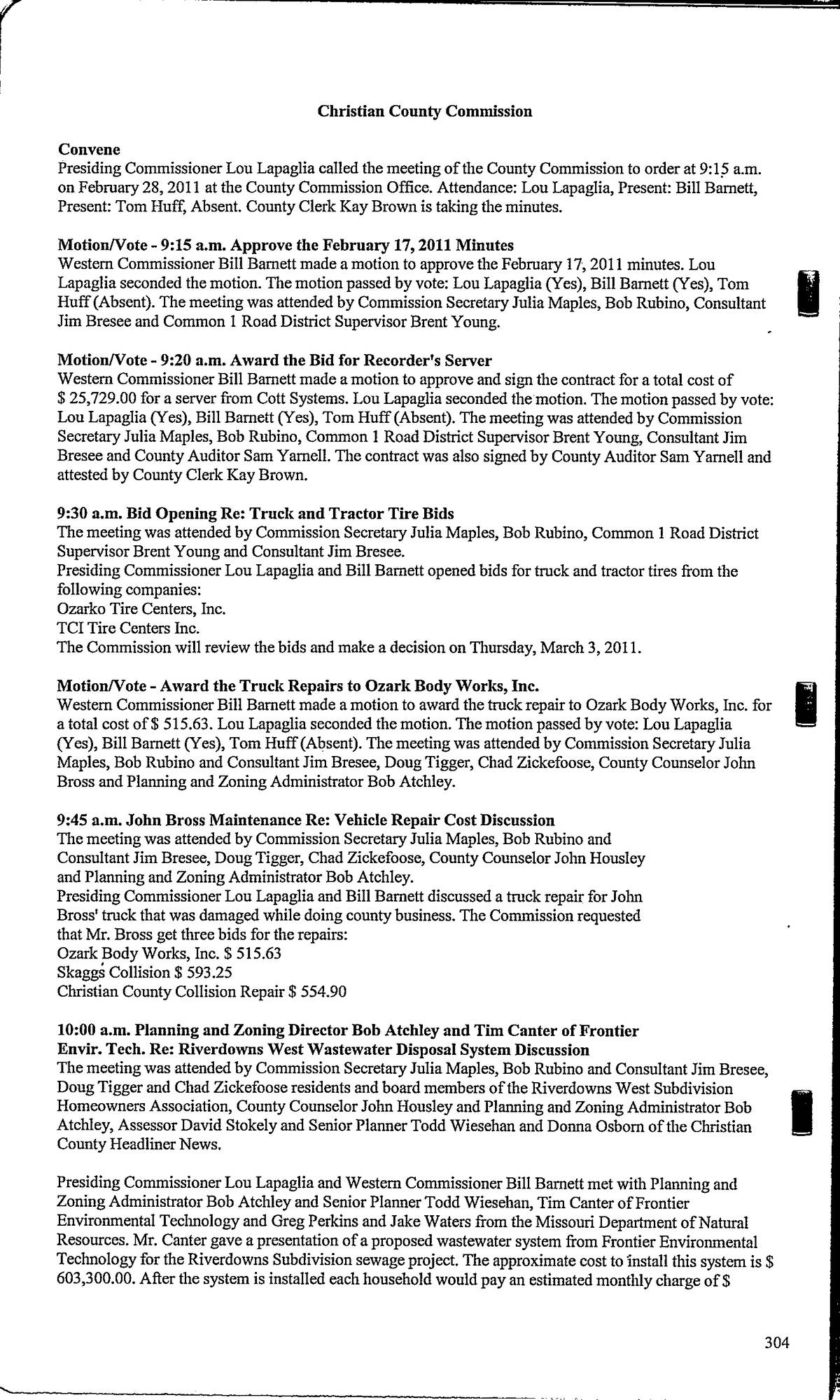 Christian County Commission

Convene
Presiding Commissioner Lou Lapaglia called the meeting of the County Commission to order at 9:15 a.m. on February 28, 2011 at the County Commission Office. Attendance: Lou Lapaglia, Present: Bill Barnett, Present: Tom Huff, Absent. County Clerk Kay Brown is taking the minutes.

Motion/Vote - 9:15 a.m. Approve the February 17, 2011 Minutes
Western Commissioner Bill Barnett made a motion to approve the February 17, 2011 minutes. Lou Lapaglia seconded the motion. The motion passed by vote: Lou Lapaglia (Yes), Bill Barnett (Yes), Tom Huff (Absent). The meeting was attended by Commission Secretary Julia Maples, Bob Rubino, Consultant Jim Bresee and Common 1 Road District Supervisor Brent Young.

Motion/Vote - 9:20 a.m. Award the Bid for Recorder's Server
Western Commissioner Bill Barnett made a motion to approve and sign the contract for a total cost of $ 25,729.00 for a server from Cott Systems. Lou Lapaglia seconded the motion. The motion passed by vote: Lou Lapaglia (Yes), Bill Barnett (Yes), Tom Huff (Absent). The meeting was attended by Commission Secretary Julia Maples, Bob Rubino, Common 1 Road District Supervisor Brent Young, Consultant Jim Bresee and County Auditor Sam Yarnell. The contract was also signed by County Auditor Sam Yarnell and attested by County Clerk Kay Brown.

9:30 a.m. Bid Opening Re: Truck and Tractor Tire Bids
The meeting was attended by Commission Secretary Julia Maples, Bob Rubino, Common 1 Road District Supervisor Brent Young and Consultant Jim Bresee.
Presiding Commissioner Lou Lapaglia and Bill Barnett opened bids for truck and tractor tires from the following companies:
Ozarko Tire Centers, Inc.
TCI Tire Centers Inc.
The Commission will review the bids and make a decision on Thursday, March 3, 2011.

Motion/Vote - Award the Truck Repairs to Ozark Body Works, Inc.
Western Commissioner Bill Barnett made a motion to award the truck repair to Ozark Body Works, Inc. for a total cost of $ 515.63. Lou Lapaglia seconded the motion. The motion passed by vote: Lou Lapaglia (Yes), Bill Barnett (Yes), Tom Huff (Absent). The meeting was attended by Commission Secretary Julia Maples, Bob Rubino and Consultant Jim Bresee, Doug Tigger, Chad Zickefoose, County Counselor John Bross and Planning and Zoning Administrator Bob Atchley.

9:45 a.m. John Bross Maintenance Re: Vehicle Repair Cost Discussion
The meeting was attended by Commission Secretary Julia Maples, Bob Rubino and Consultant Jim Bresee, Doug Tigger, Chad Zickefoose, County Counselor John Housley and Planning and Zoning Administrator Bob Atchley.
Presiding Commissioner Lou Lapaglia and Bill Barnett discussed a truck repair for John Bross' truck that was damaged while doing county business. The Commission requested that Mr. Bross get three bids for the repairs:
Ozark Body Works, Inc. $ 515.63
Skaggs Collision $ 593.25
Christian County Collision Repair $ 554.90

10:00 a.m. Planning and Zoning Director Bob Atchley and Tim Canter of Frontier Envir. Tech. Re: Riverdowns West Wastewater Disposal System Discussion
The meeting was attended by Commission Secretary Julia Maples, Bob Rubino and Consultant Jim Bresee, Doug Tigger and Chad Zickefoose residents and board members of the Riverdowns West Subdivision Homeowners Association, County Counselor John Housley and Planning and Zoning Administrator Bob Atchley, Assessor David Stokely and Senior Planner Todd Wiesehan and Donna Osborn of the Christian County Headliner News.

Presiding Commissioner Lou Lapaglia and Western Commissioner Bill Barnett met with Planning and Zoning Administrator Bob Atchley and Senior Planner Todd Wiesehan, Tim Canter of Frontier Environmental Technology and Greg Perkins and Jake Waters from the Missouri Department of Natural Resources. Mr. Canter gave a presentation of a proposed wastewater system from Frontier Environmental Technology for the Riverdowns Subdivision sewage project. The approximate cost to install this system is $ 603,300.00. After the system is installed each household would pay an estimated monthly charge of $

304